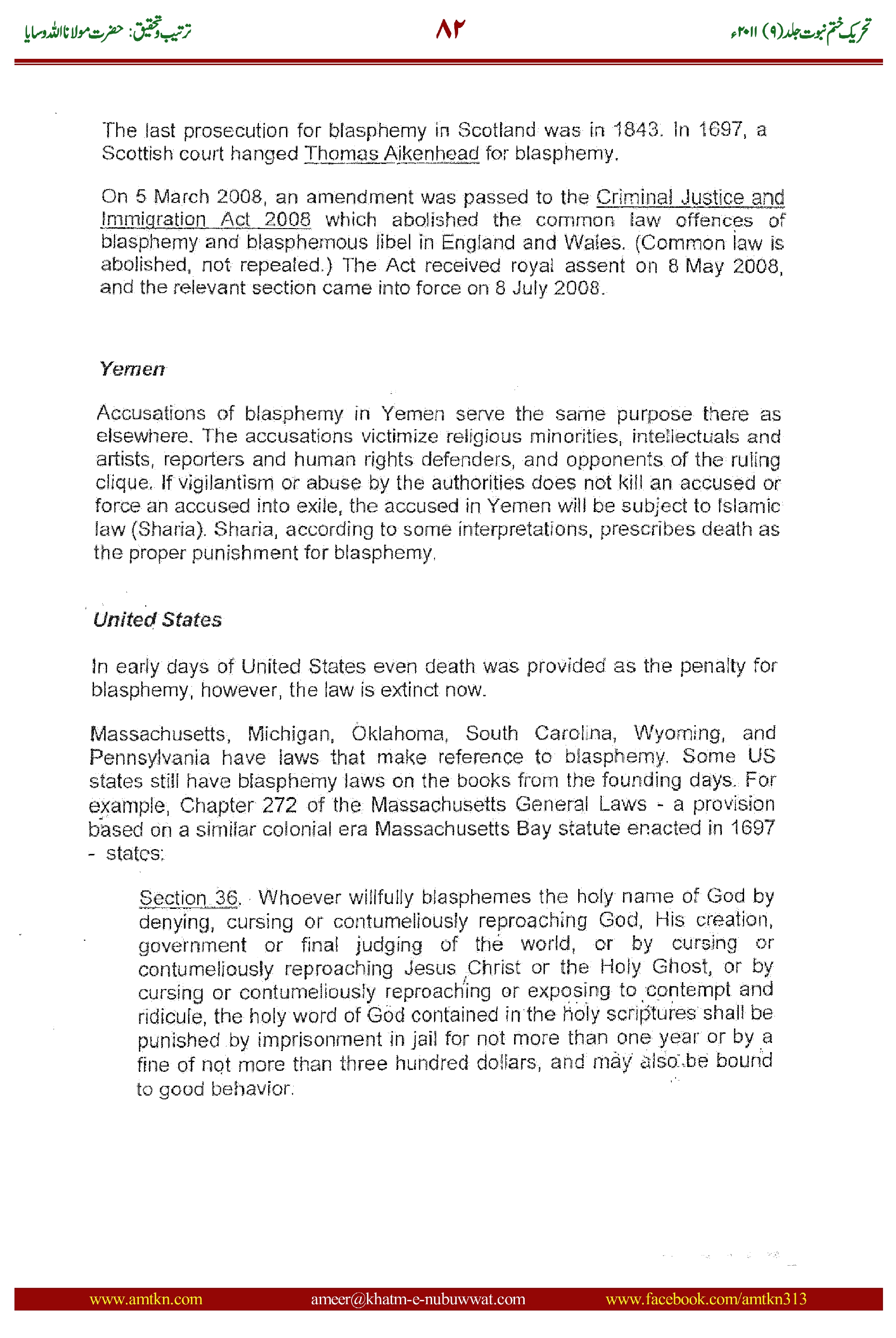 تحریک ختم نبوت جلد(۹) ۲۰۱۱ء ۸۲ ترتیب وتحقیق: حضرت مولانا اللہ وسایا

The last prosecution for blasphemy in Scotland was in 1843. In 1697, a Scottish court hanged Thomas Aikenhead for blasphemy.

On 5 March 2008, an amendment was passed to the Criminal Justice and Immigration Act 2008 which abolished the common law offences of blasphemy and blasphemous libel in England and Wales. (Common law is abolished, not repealed.) The Act received royal assent on 8 May 2008, and the relevant section came into force on 8 July 2008.

Yemen

Accusations of blasphemy in Yemen serve the same purpose there as elsewhere. The accusations victimize religious minorities, intellectuals and artists, reporters and human rights defenders, and opponents of the ruling clique. If vigilantism or abuse by the authorities does not kill an accused or force an accused into exile, the accused in Yemen will be subject to Islamic law (Sharia). Sharia, according to some interpretations, prescribes death as the proper punishment for blasphemy.

United States

In early days of United States even death was provided as the penalty for blasphemy, however, the law is extinct now.

Massachusetts, Michigan, Oklahoma, South Carolina, Wyoming, and Pennsylvania have laws that make reference to blasphemy. Some US states still have blasphemy laws on the books from the founding days. For example, Chapter 272 of the Massachusetts General Laws - a provision based on a similar colonial era Massachusetts Bay statute enacted in 1697 - states:

Section 36. Whoever willfully blasphemes the holy name of God by denying, cursing or contumeliously reproaching God, His creation, government or final judging of the world, or by cursing or contumeliously reproaching Jesus Christ or the Holy Ghost, or by cursing or contumeliously reproaching or exposing to contempt and ridicule, the holy word of God contained in the holy scriptures shall be punished by imprisonment in jail for not more than one year or by a fine of not more than three hundred dollars, and may also be bound to good behavior.

www.amtkn.com ameer@khatm-e-nubuwwat.com www.facebook.com/amtkn313